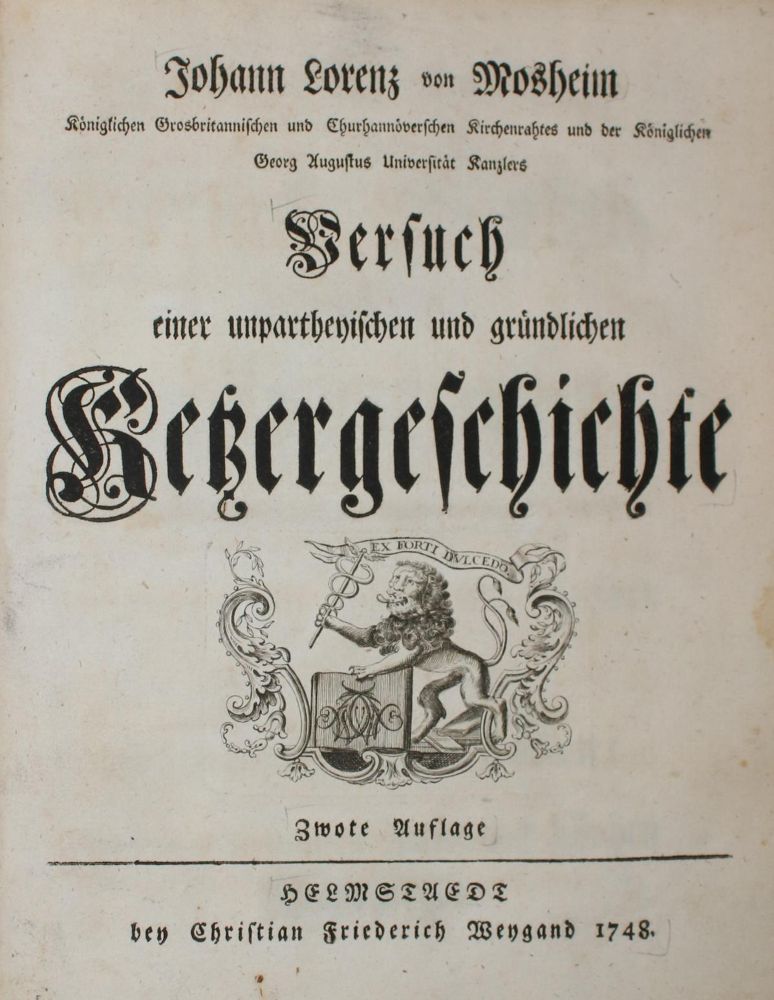 Johann Lorenz von Mosheim
Königlichen Grosbritannischen und Churhannöverschen Kirchenrahtes und der Königlichen Georg Augustus Universität Kanzlers

Versuch
einer unpartheyischen und gründlichen
Ketzergeschichte

EX FORTI DVLCEDO

Zwote Auflage

HELMSTAEDT
bey Christian Friederich Weygand 1748.